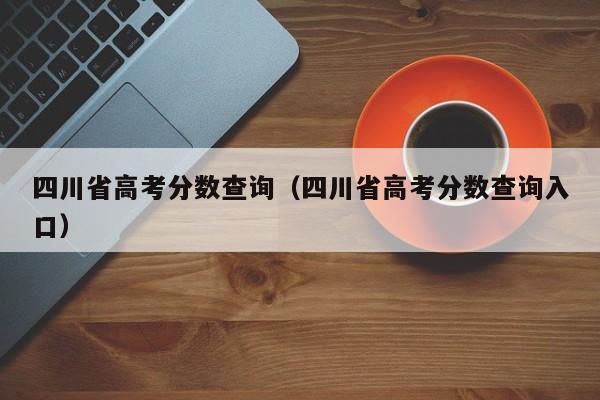 四川省高考分数查询（四川省高考分数查询入口）